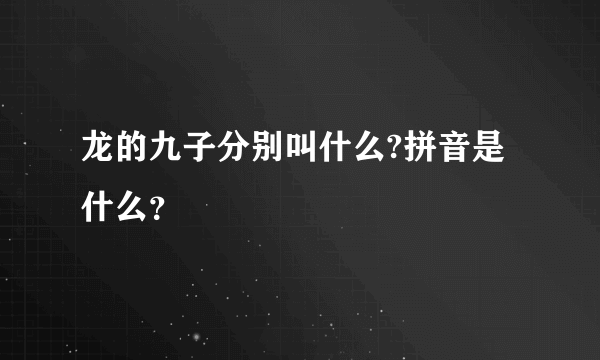 龙的九子分别叫什么?拼音是什么？